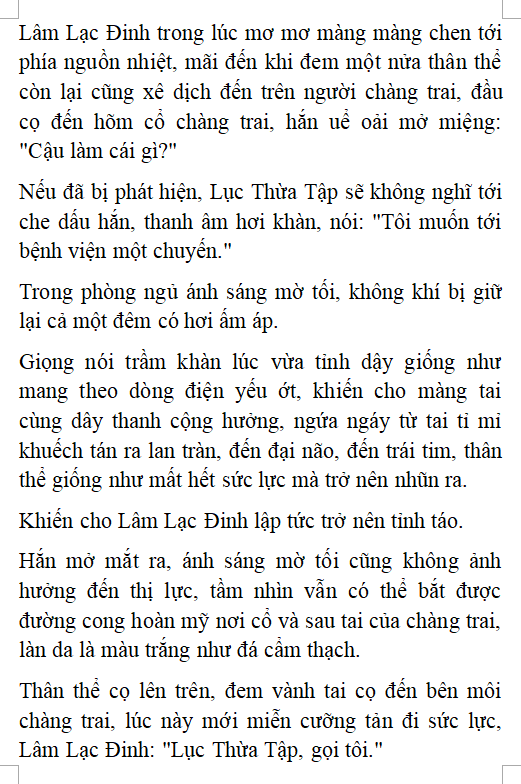 Lâm Lạc Đinh trong lúc mơ mơ màng màng chen tới phía nguồn nhiệt, mãi đến khi đem một nửa thân thể còn lại cũng xê dịch đến trên người chàng trai, đầu cọ đến hõm cổ chàng trai, hắn uể oải mở miệng: "Cậu làm cái gì?"

Nếu đã bị phát hiện, Lục Thừa Tập sẽ không nghĩ tới che dấu hắn, thanh âm hơi khàn, nói: "Tôi muốn tới bệnh viện một chuyến."

Trong phòng ngủ ánh sáng mờ tối, không khí bị giữ lại cả một đêm có hơi ấm áp.

Giọng nói trầm khàn lúc vừa tỉnh dậy giống như mang theo dòng điện yếu ớt, khiến cho màng tai cùng dây thanh cộng hưởng, ngứa ngáy từ tai tỉ mỉ khuếch tán ra lan tràn, đến đại não, đến trái tim, thân thể giống như mất hết sức lực mà trở nên nhũn ra.

Khiến cho Lâm Lạc Đinh lập tức trở nên tỉnh táo.

Hắn mở mắt ra, ánh sáng mờ tối cũng không ảnh hưởng đến thị lực, tầm nhìn vẫn có thể bắt được đường cong hoàn mỹ nơi cổ và sau tai của chàng trai, làn da là màu trắng như đá cẩm thạch.

Thân thể cọ lên trên, đem vành tai cọ đến bên môi chàng trai, lúc này mới miễn cưỡng tản đi sức lực, Lâm Lạc Đinh: "Lục Thừa Tập, gọi tôi."